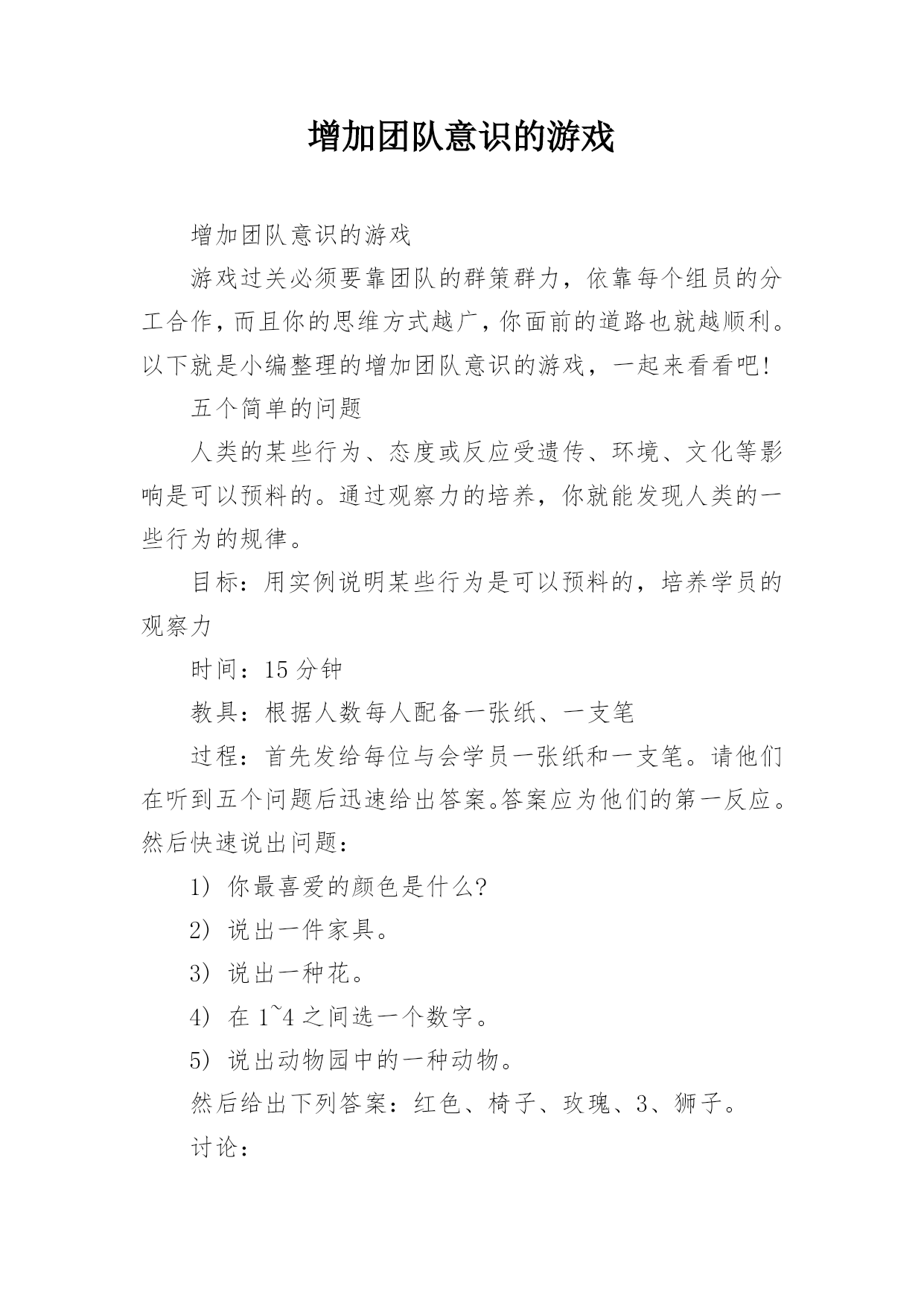 增加团队意识的游戏

增加团队意识的游戏

游戏过关必须要靠团队的群策群力，依靠每个组员的分工合作，而且你的思维方式越广，你面前的道路也就越顺利。以下就是小编整理的增加团队意识的游戏，一起来看看吧!

五个简单的问题

人类的某些行为、态度或反应受遗传、环境、文化等影响是可以预料的。通过观察力的培养，你就能发现人类的一些行为的规律。

目标：用实例说明某些行为是可以预料的，培养学员的观察力

时间：15 分钟

教具：根据人数每人配备一张纸、一支笔

过程：首先发给每位与会学员一张纸和一支笔。请他们在听到五个问题后迅速给出答案。答案应为他们的第一反应。然后快速说出问题：

1) 你最喜爱的颜色是什么?

2) 说出一件家具。

3) 说出一种花。

4) 在 1~4 之间选一个数字。

5) 说出动物园中的一种动物。

然后给出下列答案：红色、椅子、玫瑰、3、狮子。

讨论：